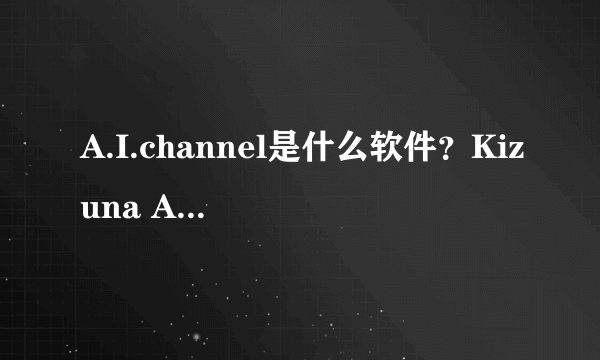 A.I.channel是什么软件？Kizuna A...